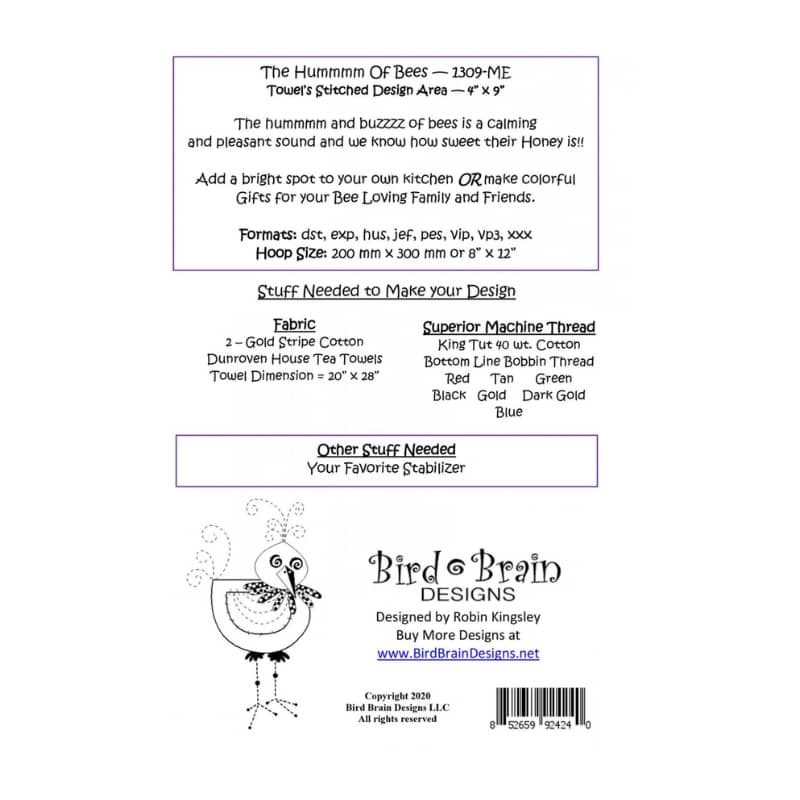 The Hummmm Of Bees — 1309-ME
Towel's Stitched Design Area — 4" x 9"

The hummmm and buzzzz of bees is a calming and pleasant sound and we know how sweet their Honey is!!

Add a bright spot to your own kitchen OR make colorful Gifts for your Bee Loving Family and Friends.

Formats: dst, exp, hus, jef, pes, vip, vp3, xxx
Hoop Size: 200 mm x 300 mm or 8" x 12"

Stuff Needed to Make your Design

Fabric
2 – Gold Stripe Cotton
Dunroven House Tea Towels
Towel Dimension = 20" x 28"

Superior Machine Thread
King Tut 40 wt. Cotton
Bottom Line Bobbin Thread
Red Tan Green
Black Gold Dark Gold
Blue

Other Stuff Needed
Your Favorite Stabilizer

Bird Brain
DESIGNS
Designed by Robin Kingsley
Buy More Designs at
www.BirdBrainDesigns.net

Copyright 2020
Bird Brain Designs LLC
All rights reserved

8 52659 92424 0